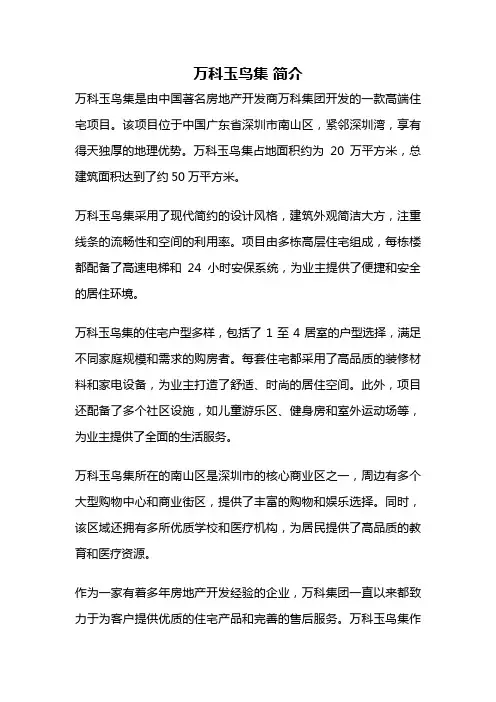 万科玉鸟集 简介

万科玉鸟集是由中国著名房地产开发商万科集团开发的一款高端住宅项目。该项目位于中国广东省深圳市南山区，紧邻深圳湾，享有得天独厚的地理优势。万科玉鸟集占地面积约为 20 万平方米，总建筑面积达到了约 50 万平方米。

万科玉鸟集采用了现代简约的设计风格，建筑外观简洁大方，注重线条的流畅性和空间的利用率。项目由多栋高层住宅组成，每栋楼都配备了高速电梯和 24 小时安保系统，为业主提供了便捷和安全的居住环境。

万科玉鸟集的住宅户型多样，包括了 1 至 4 居室的户型选择，满足不同家庭规模和需求的购房者。每套住宅都采用了高品质的装修材料和家电设备，为业主打造了舒适、时尚的居住空间。此外，项目还配备了多个社区设施，如儿童游乐区、健身房和室外运动场等，为业主提供了全面的生活服务。

万科玉鸟集所在的南山区是深圳市的核心商业区之一，周边有多个大型购物中心和商业街区，提供了丰富的购物和娱乐选择。同时，该区域还拥有多所优质学校和医疗机构，为居民提供了高品质的教育和医疗资源。

作为一家有着多年房地产开发经验的企业，万科集团一直以来都致力于为客户提供优质的住宅产品和完善的售后服务。万科玉鸟集作